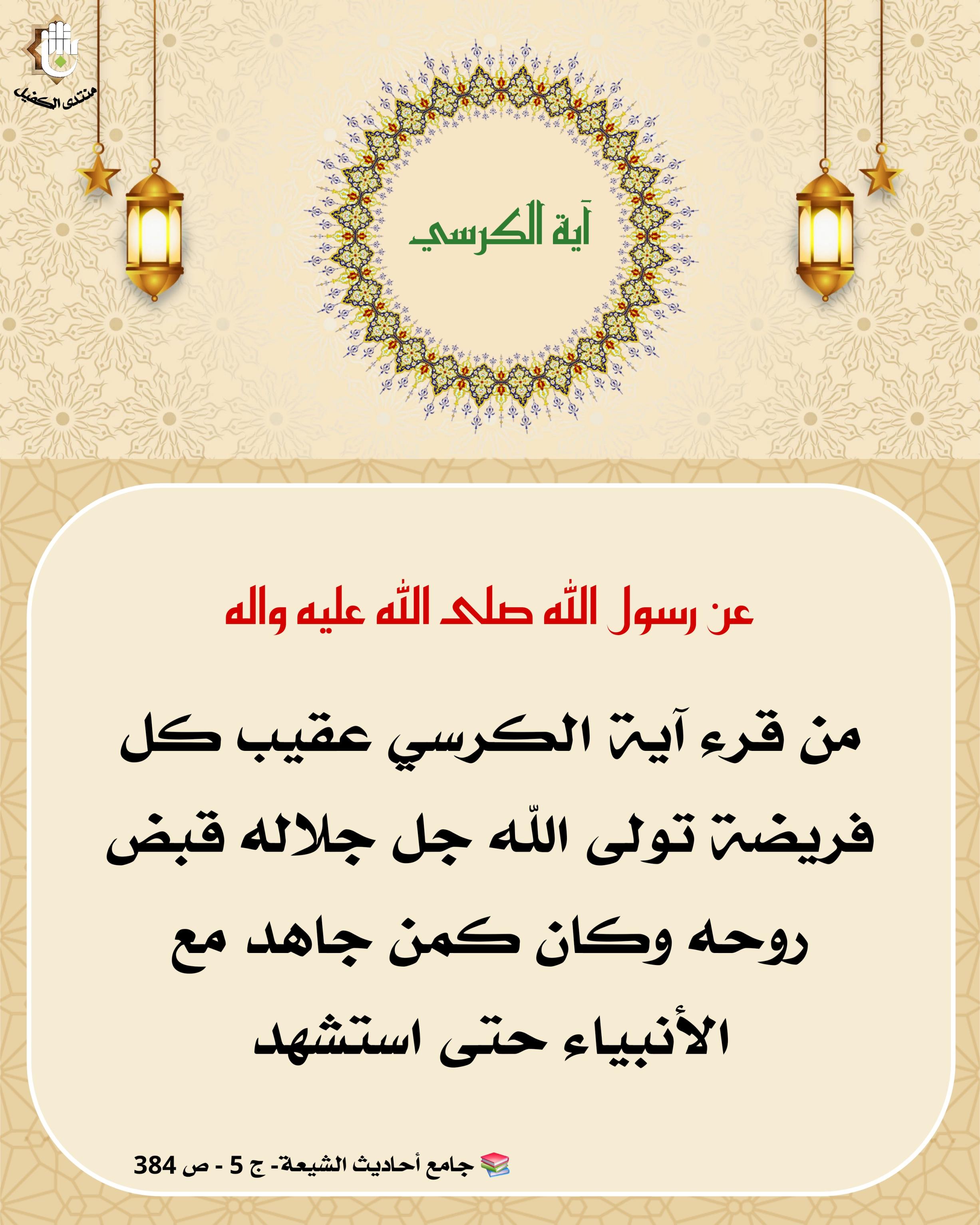 منتدى الكفيل

آية الكرسي

عن رسول الله صلى الله عليه واله

من قرء آية الكرسي عقيب كل فريضة تولى اللّه جل جلاله قبض روحه وكان كمن جاهد مع الأنبياء حتى استشهد

📚 جامع أحاديث الشيعة- ج 5 - ص 384